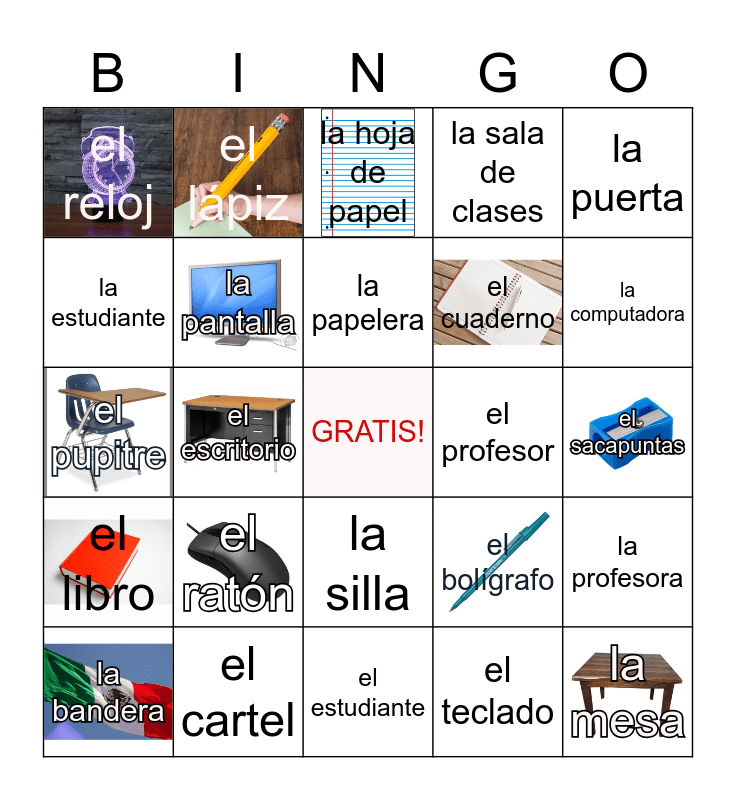 | B | I | N | G | O |
|---|---|---|---|---|
| el reloj | el lápiz | la hoja de papel | la sala de clases | la puerta |
| la estudiante | la pantalla | la papelera | el cuaderno | la computadora |
| el pupitre | el escritorio | GRATIS! | el profesor | el sacapuntas |
| el libro | el ratón | la silla | el bolígrafo | la profesora |
| la bandera | el cartel | el estudiante | el teclado | la mesa |